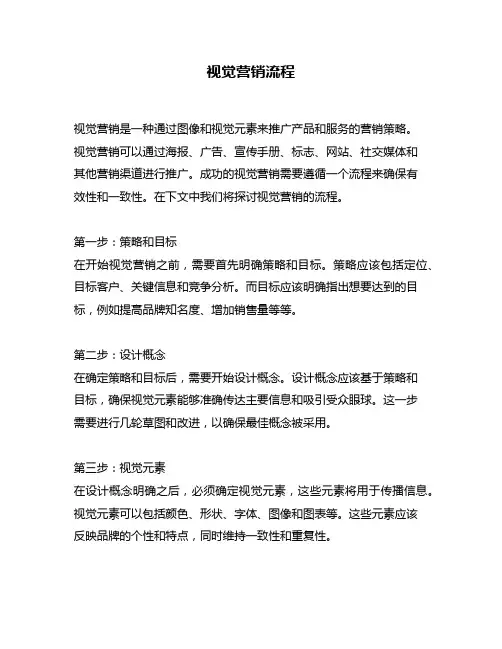 视觉营销流程

视觉营销是一种通过图像和视觉元素来推广产品和服务的营销策略。视觉营销可以通过海报、广告、宣传手册、标志、网站、社交媒体和其他营销渠道进行推广。成功的视觉营销需要遵循一个流程来确保有效性和一致性。在下文中我们将探讨视觉营销的流程。

第一步：策略和目标
在开始视觉营销之前，需要首先明确策略和目标。策略应该包括定位、目标客户、关键信息和竞争分析。而目标应该明确指出想要达到的目标，例如提高品牌知名度、增加销售量等等。

第二步：设计概念
在确定策略和目标后，需要开始设计概念。设计概念应该基于策略和目标，确保视觉元素能够准确传达主要信息和吸引受众眼球。这一步需要进行几轮草图和改进，以确保最佳概念被采用。

第三步：视觉元素
在设计概念明确之后，必须确定视觉元素，这些元素将用于传播信息。视觉元素可以包括颜色、形状、字体、图像和图表等。这些元素应该反映品牌的个性和特点，同时维持一致性和重复性。